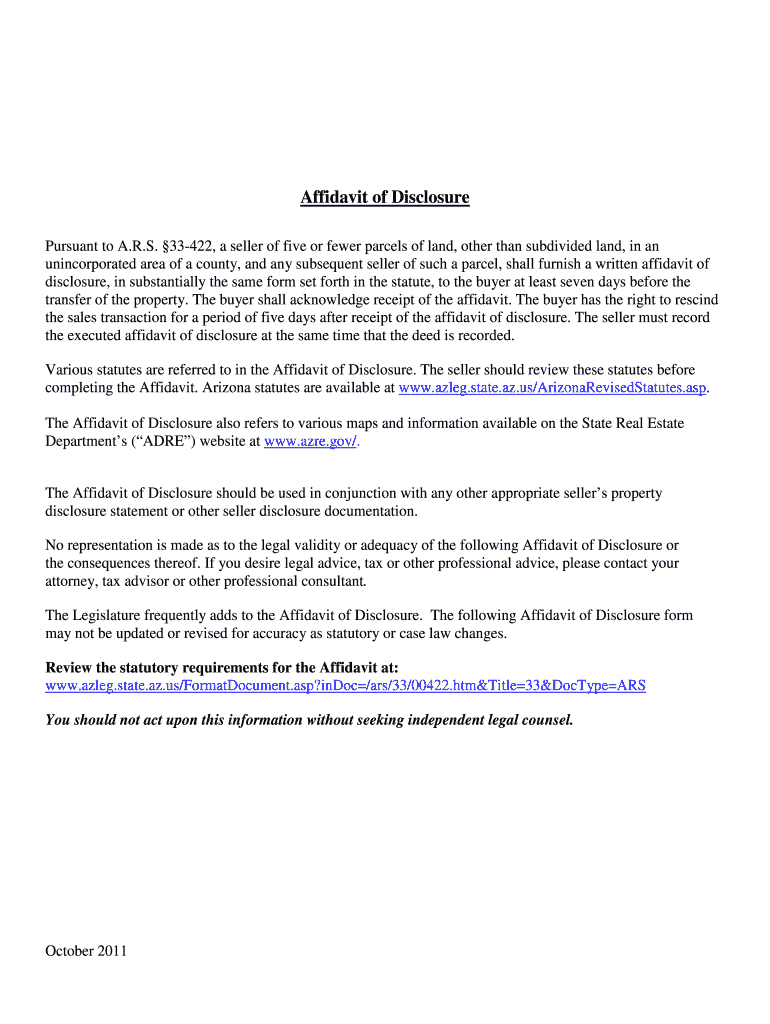 Affidavit of Disclosure

Pursuant to A.R.S. §33-422, a seller of five or fewer parcels of land, other than subdivided land, in an unincorporated area of a county, and any subsequent seller of such a parcel, shall furnish a written affidavit of disclosure, in substantially the same form set forth in the statute, to the buyer at least seven days before the transfer of the property. The buyer shall acknowledge receipt of the affidavit. The buyer has the right to rescind the sales transaction for a period of five days after receipt of the affidavit of disclosure. The seller must record the executed affidavit of disclosure at the same time that the deed is recorded.

Various statutes are referred to in the Affidavit of Disclosure. The seller should review these statutes before completing the Affidavit. Arizona statutes are available at www.azleg.state.az.us/ArizonaRevisedStatutes.asp.

The Affidavit of Disclosure also refers to various maps and information available on the State Real Estate Department's ("ADRE") website at www.azre.gov/.

The Affidavit of Disclosure should be used in conjunction with any other appropriate seller's property disclosure statement or other seller disclosure documentation.

No representation is made as to the legal validity or adequacy of the following Affidavit of Disclosure or the consequences thereof. If you desire legal advice, tax or other professional advice, please contact your attorney, tax advisor or other professional consultant.

The Legislature frequently adds to the Affidavit of Disclosure. The following Affidavit of Disclosure form may not be updated or revised for accuracy as statutory or case law changes.

Review the statutory requirements for the Affidavit at:
www.azleg.state.az.us/FormatDocument.asp?inDoc=/ars/33/00422.htm&Title=33&DocType=ARS

You should not act upon this information without seeking independent legal counsel.

October 2011